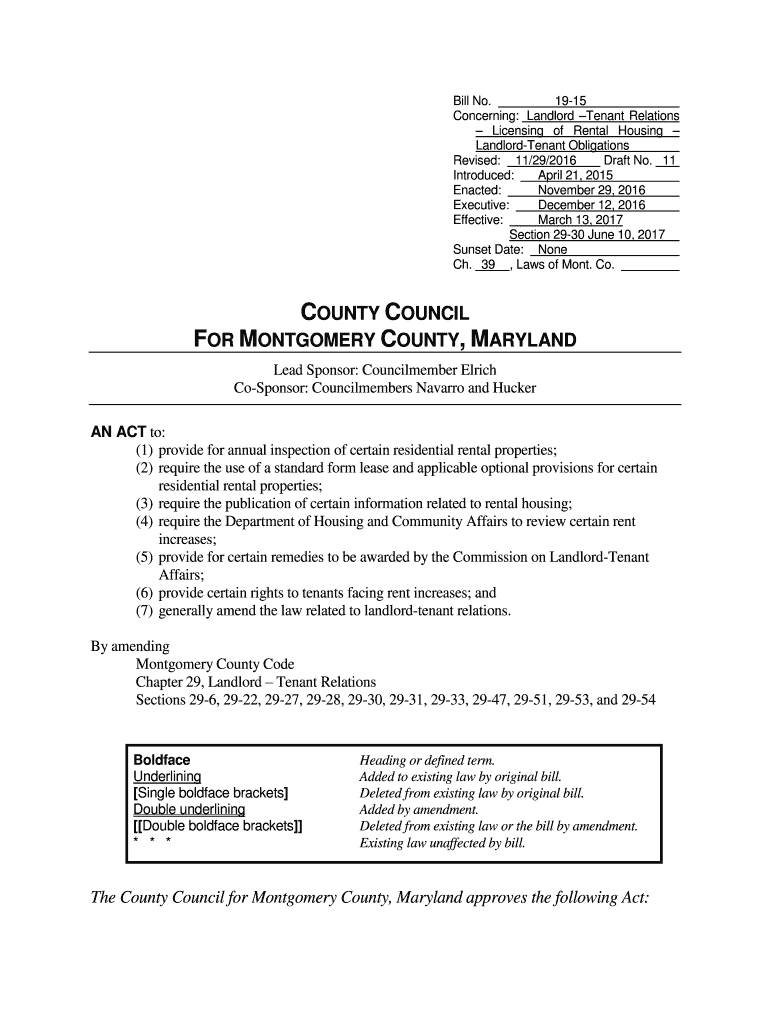 Bill No. 19-15
Concerning: Landlord –Tenant Relations – Licensing of Rental Housing – Landlord-Tenant Obligations
Revised: 11/29/2016 Draft No. 11
Introduced: April 21, 2015
Enacted: November 29, 2016
Executive: December 12, 2016
Effective: March 13, 2017
Section 29-30 June 10, 2017
Sunset Date: None
Ch. 39 , Laws of Mont. Co.

COUNTY COUNCIL
FOR MONTGOMERY COUNTY, MARYLAND

Lead Sponsor: Councilmember Elrich
Co-Sponsor: Councilmembers Navarro and Hucker

AN ACT to:
(1) provide for annual inspection of certain residential rental properties;
(2) require the use of a standard form lease and applicable optional provisions for certain residential rental properties;
(3) require the publication of certain information related to rental housing;
(4) require the Department of Housing and Community Affairs to review certain rent increases;
(5) provide for certain remedies to be awarded by the Commission on Landlord-Tenant Affairs;
(6) provide certain rights to tenants facing rent increases; and
(7) generally amend the law related to landlord-tenant relations.

By amending
Montgomery County Code
Chapter 29, Landlord – Tenant Relations
Sections 29-6, 29-22, 29-27, 29-28, 29-30, 29-31, 29-33, 29-47, 29-51, 29-53, and 29-54

| | |
|---|---|
| Boldface | Heading or defined term. |
| Underlining | Added to existing law by original bill. |
| [Single boldface brackets] | Deleted from existing law by original bill. |
| Double underlining | Added by amendment. |
| [[Double boldface brackets]] | Deleted from existing law or the bill by amendment. |
| * * * | Existing law unaffected by bill. |

The County Council for Montgomery County, Maryland approves the following Act: